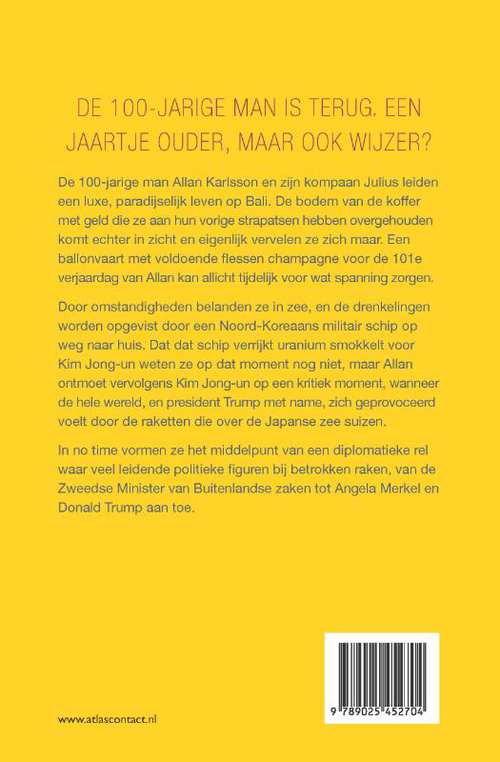 DE 100-JARIGE MAN IS TERUG. EEN JAARTJE OUDER, MAAR OOK WIJZER?

De 100-jarige man Allan Karlsson en zijn kompaan Julius leiden een luxe, paradijselijk leven op Bali. De bodem van de koffer met geld die ze aan hun vorige strapatsen hebben overgehouden komt echter in zicht en eigenlijk vervelen ze zich maar. Een ballonvaart met voldoende flessen champagne voor de 101e verjaardag van Allan kan allicht tijdelijk voor wat spanning zorgen.

Door omstandigheden belanden ze in zee, en de drenkelingen worden opgevist door een Noord-Koreaans militair schip op weg naar huis. Dat dat schip verrijkt uranium smokkelt voor Kim Jong-un weten ze op dat moment nog niet, maar Allan ontmoet vervolgens Kim Jong-un op een kritiek moment, wanneer de hele wereld, en president Trump met name, zich geprovoceerd voelt door de raketten die over de Japanse zee suizen.

In no time vormen ze het middelpunt van een diplomatieke rel waar veel leidende politieke figuren bij betrokken raken, van de Zweedse Minister van Buitenlandse zaken tot Angela Merkel en Donald Trump aan toe.

www.atlascontact.nl

9 789025 452704